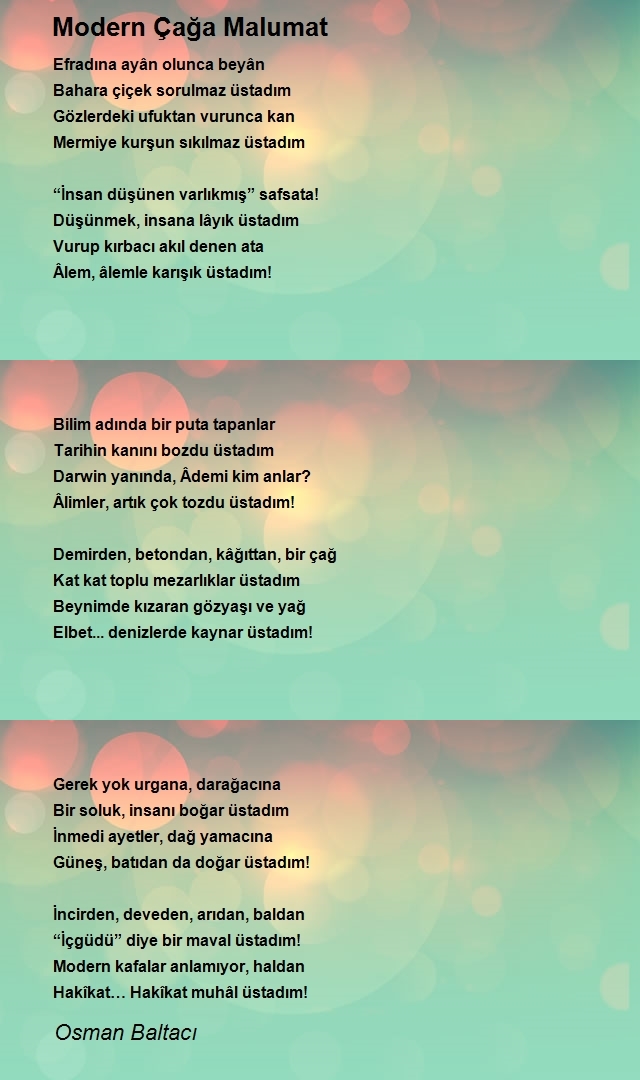 Modern Çağa Malumat

Efradına ayân olunca beyân
Bahara çiçek sorulmaz üstadım
Gözlerdeki ufuktan vurunca kan
Mermiye kurşun sıkılmaz üstadım

“İnsan düşünen varlıkmış” safsata!
Düşünmek, insana lâyık üstadım
Vurup kırbacı akıl denen ata
Âlem, âlemle karışık üstadım!

Bilim adında bir puta tapanlar
Tarihin kanını bozdu üstadım
Darwin yanında, Âdemi kim anlar?
Âlimler, artık çok tozdu üstadım!

Demirden, betondan, kâğıttan, bir çağ
Kat kat toplu mezarlıklar üstadım
Beynimde kızaran gözyaşı ve yağ
Elbet... denizlerde kaynar üstadım!

Gerek yok urgana, darağacına
Bir soluk, insanı boğar üstadım
İnmedi ayetler, dağ yamacına
Güneş, batıdan da doğar üstadım!

İncirden, deveden, arıdan, baldan
“İçgüdü” diye bir maval üstadım!
Modern kafalar anlamıyor, haldan
Hakîkat… Hakîkat muhâl üstadım!

Osman Baltacı